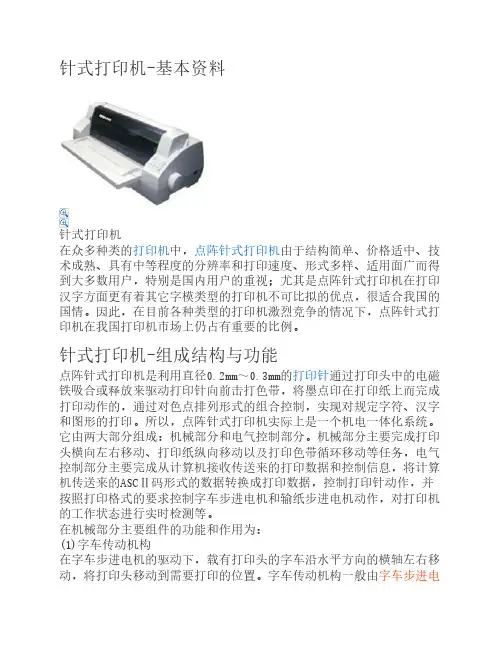 针式打印机-基本资料

针式打印机
在众多种类的打印机中，点阵针式打印机由于结构简单、价格适中、技术成熟、具有中等程度的分辨率和打印速度、形式多样、适用面广而得到大多数用户，特别是国内用户的重视；尤其是点阵针式打印机在打印汉字方面更有着其它字模类型的打印机不可比拟的优点，很适合我国的国情。因此，在目前各种类型的打印机激烈竞争的情况下，点阵针式打印机在我国打印机市场上仍占有重要的比例。

针式打印机-组成结构与功能
点阵针式打印机是利用直径0.2mm～0.3mm的打印针通过打印头中的电磁铁吸合或释放来驱动打印针向前击打色带，将墨点印在打印纸上而完成打印动作的，通过对色点排列形式的组合控制，实现对规定字符、汉字和图形的打印。所以，点阵针式打印机实际上是一个机电一体化系统。它由两大部分组成：机械部分和电气控制部分。机械部分主要完成打印头横向左右移动、打印纸纵向移动以及打印色带循环移动等任务，电气控制部分主要完成从计算机接收传送来的打印数据和控制信息，将计算机传送来的ASCⅡ码形式的数据转换成打印数据，控制打印针动作，并按照打印格式的要求控制字车步进电机和输纸步进电机动作，对打印机的工作状态进行实时检测等。
在机械部分主要组件的功能和作用为：
(1)字车传动机构
在字车步进电机的驱动下，载有打印头的字车沿水平方向的横轴左右移动，将打印头移动到需要打印的位置。字车传动机构一般由字车步进电